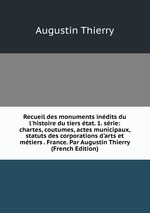 Augustin Thierry

Recueil des monuments inédits du l'histoire du tiers état. 1. série: chartes, coutumes, actes municipaux, statuts des corporations d'arts et métiers . France. Par Augustin Thierry (French Edition)